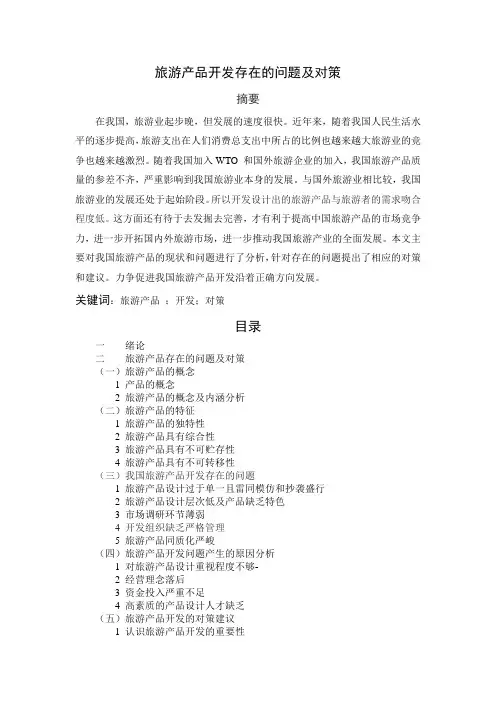 旅游产品开发存在的问题及对策

摘要

在我国，旅游业起步晚，但发展的速度很快。近年来，随着我国人民生活水平的逐步提高，旅游支出在人们消费总支出中所占的比例也越来越大旅游业的竞争也越来越激烈。随着我国加入 WTO 和国外旅游企业的加入，我国旅游产品质量的参差不齐，严重影响到我国旅游业本身的发展。与国外旅游业相比较，我国旅游业的发展还处于起始阶段。所以开发设计出的旅游产品与旅游者的需求吻合程度低。这方面还有待于去发掘去完善，才有利于提高中国旅游产品的市场竞争力，进一步开拓国内外旅游市场，进一步推动我国旅游产业的全面发展。本文主要对我国旅游产品的现状和问题进行了分析，针对存在的问题提出了相应的对策和建议。力争促进我国旅游产品开发沿着正确方向发展。

关键词：旅游产品 ；开发；对策

目录

一　绪论
二　旅游产品存在的问题及对策
（一）旅游产品的概念
1 产品的概念
2 旅游产品的概念及内涵分析
（二）旅游产品的特征
1 旅游产品的独特性
2 旅游产品具有综合性
3 旅游产品具有不可贮存性
4 旅游产品具有不可转移性
（三）我国旅游产品开发存在的问题
1 旅游产品设计过于单一且雷同模仿和抄袭盛行
2 旅游产品设计层次低及产品缺乏特色
3 市场调研环节薄弱
4 开发组织缺乏严格管理
5 旅游产品同质化严峻
（四）旅游产品开发问题产生的原因分析
1 对旅游产品设计重视程度不够-
2 经营理念落后
3 资金投入严重不足
4 高素质的产品设计人才缺乏
（五）旅游产品开发的对策建议
1 认识旅游产品开发的重要性